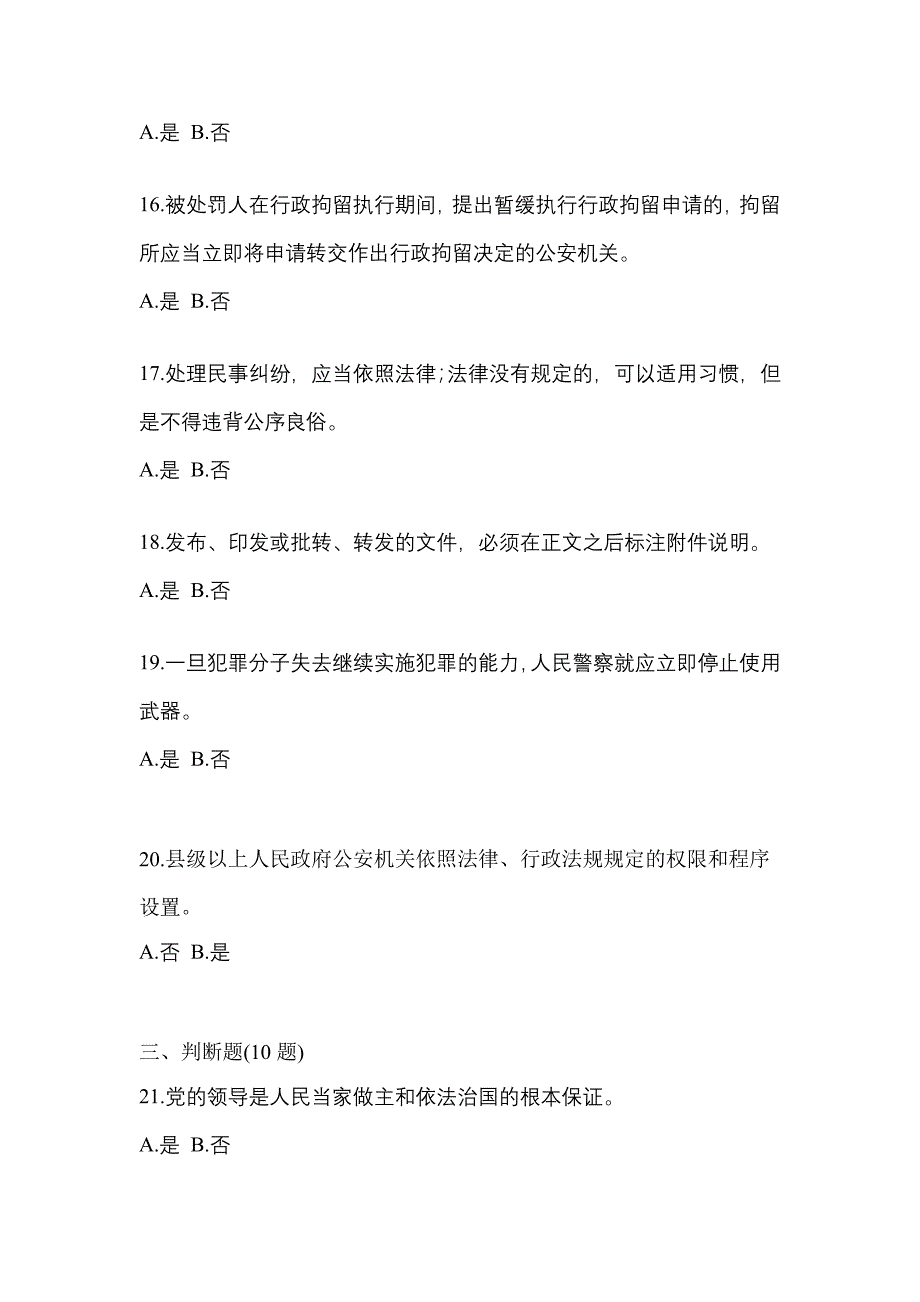 A.是 B.否

16.被处罚人在行政拘留执行期间，提出暂缓执行行政拘留申请的，拘留所应当立即将申请转交作出行政拘留决定的公安机关。

A.是 B.否

17.处理民事纠纷，应当依照法律;法律没有规定的，可以适用习惯，但是不得违背公序良俗。

A.是 B.否

18.发布、印发或批转、转发的文件，必须在正文之后标注附件说明。

A.是 B.否

19.一旦犯罪分子失去继续实施犯罪的能力,人民警察就应立即停止使用武器。

A.是 B.否

20.县级以上人民政府公安机关依照法律、行政法规规定的权限和程序设置。

A.否 B.是

三、判断题(10 题)

21.党的领导是人民当家做主和依法治国的根本保证。

A.是 B.否